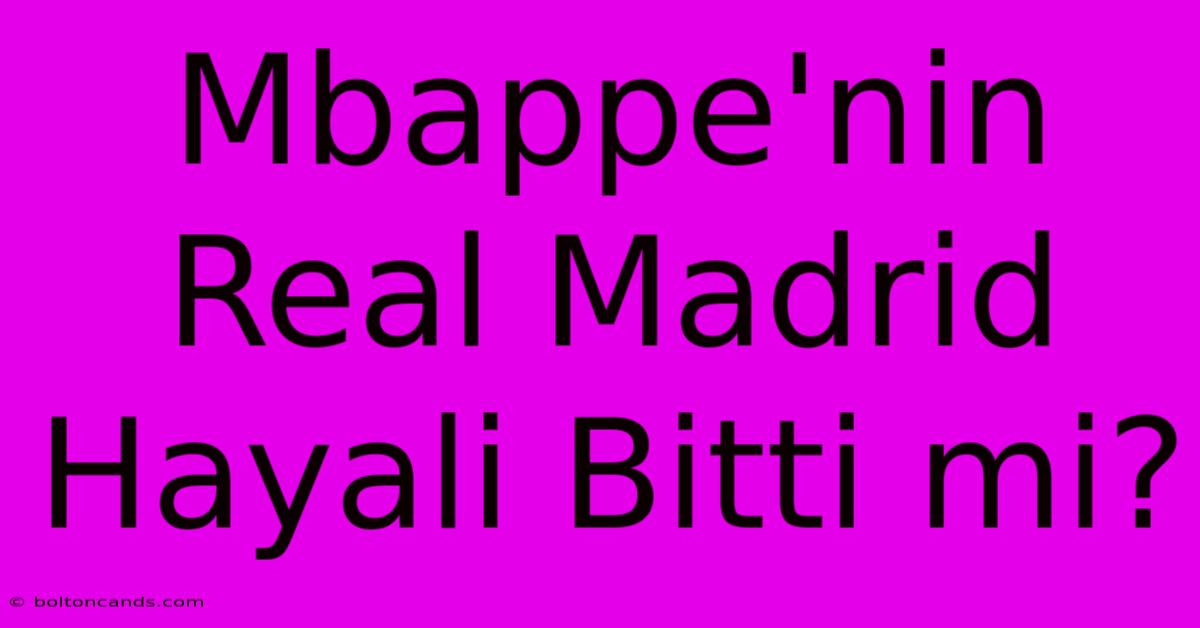 Mbappe'nin Real Madrid Hayali Bitti mi?

© boltoncands.com